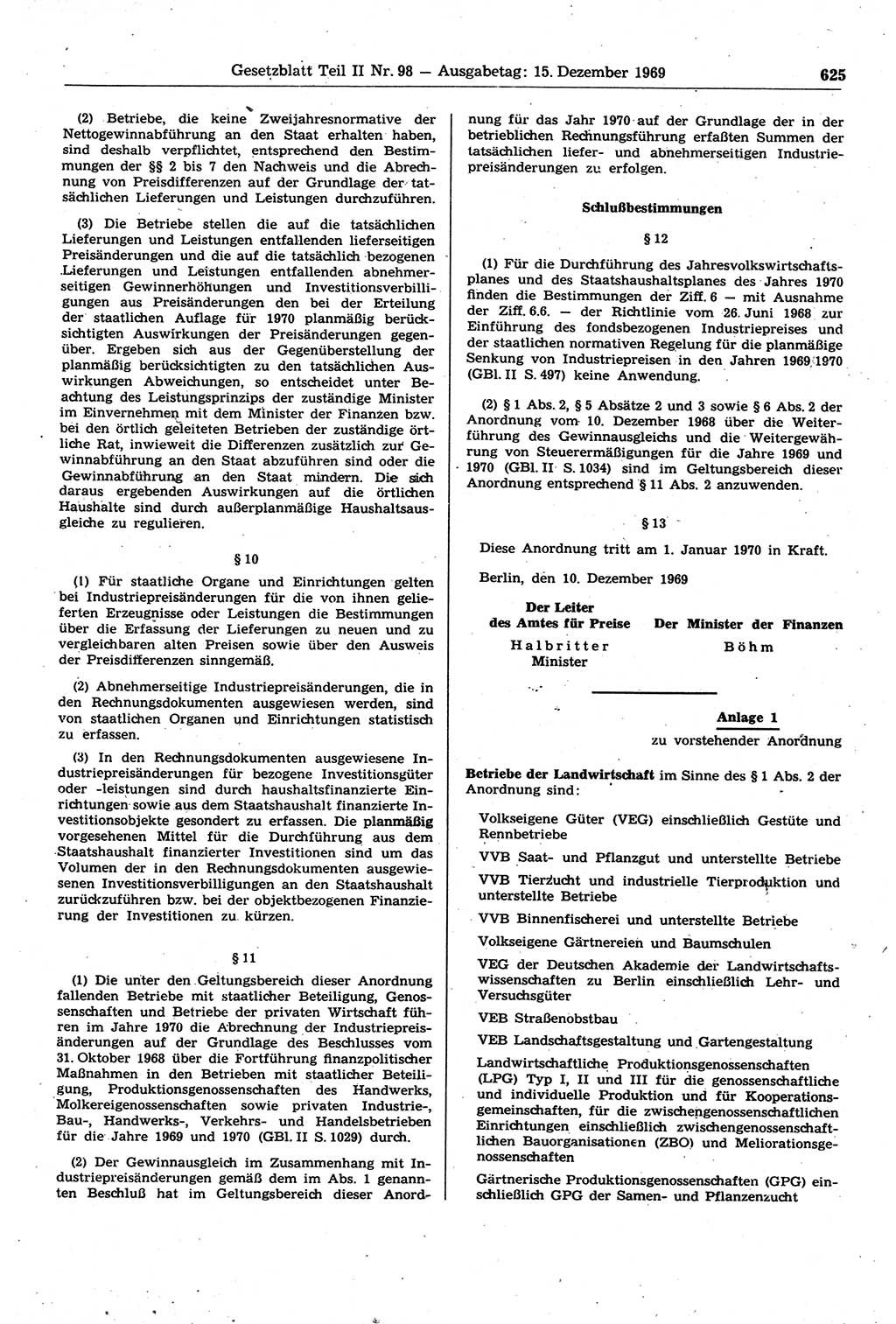 Gesetzblatt Teil II Nr. 98 — Ausgabetag: 15. Dezember 1969 625

(2) Betriebe, die keine Zweijahresnormative der Nettogewinnabführung an den Staat erhalten haben, sind deshalb verpflichtet, entsprechend den Bestimmungen der §§ 2 bis 7 den Nachweis und die Abrechnung von Preisdifferenzen auf der Grundlage der tatsächlichen Lieferungen und Leistungen durchzuführen.

(3) Die Betriebe stellen die auf die tatsächlichen Lieferungen und Leistungen entfallenden lieferseitigen Preisänderungen und die auf die tatsächlich bezogenen Lieferungen und Leistungen entfallenden abnehmerseitigen Gewinnerhöhungen und Investitionsverbilligungen aus Preisänderungen den bei der Erteilung der staatlichen Auflage für 1970 planmäßig berücksichtigten Auswirkungen der Preisänderungen gegenüber. Ergeben sich aus der Gegenüberstellung der planmäßig berücksichtigten zu den tatsächlichen Auswirkungen Abweichungen, so entscheidet unter Beachtung des Leistungsprinzips der zuständige Minister im Einvernehmen mit dem Minister der Finanzen bzw. bei den örtlich geleiteten Betrieben der zuständige örtliche Rat, inwieweit die Differenzen zusätzlich zur Gewinnabführung an den Staat abzuführen sind oder die Gewinnabführung an den Staat mindern. Die sich daraus ergebenden Auswirkungen auf die örtlichen Haushalte sind durch außerplanmäßige Haushaltsausgleiche zu regulieren.

§ 10

(1) Für staatliche Organe und Einrichtungen gelten bei Industriepreisänderungen für die von ihnen gelieferten Erzeugnisse oder Leistungen die Bestimmungen über die Erfassung der Lieferungen zu neuen und zu vergleichbaren alten Preisen sowie über den Ausweis der Preisdifferenzen sinngemäß.

(2) Abnehmerseitige Industriepreisänderungen, die in den Rechnungsdokumenten ausgewiesen werden, sind von staatlichen Organen und Einrichtungen statistisch zu erfassen.

(3) In den Rechnungsdokumenten ausgewiesene Industriepreisänderungen für bezogene Investitionsgüter oder -leistungen sind durch haushaltsfinanzierte Einrichtungen sowie aus dem Staatshaushalt finanzierte Investitionsobjekte gesondert zu erfassen. Die planmäßig vorgesehenen Mittel für die Durchführung aus dem Staatshaushalt finanzierter Investitionen sind um das Volumen der in den Rechnungsdokumenten ausgewiesenen Investitionsverbilligungen an den Staatshaushalt zurückzuführen bzw. bei der objektbezogenen Finanzierung der Investitionen zu kürzen.

§ 11

(1) Die unter den Geltungsbereich dieser Anordnung fallenden Betriebe mit staatlicher Beteiligung, Genossenschaften und Betriebe der privaten Wirtschaft führen im Jahre 1970 die Abrechnung der Industriepreisänderungen auf der Grundlage des Beschlusses vom 31. Oktober 1968 über die Fortführung finanzpolitischer Maßnahmen in den Betrieben mit staatlicher Beteiligung, Produktionsgenossenschaften des Handwerks, Molkereigenossenschaften sowie privaten Industrie-, Bau-, Handwerks-, Verkehrs- und Handelsbetrieben für die Jahre 1969 und 1970 (GBl. II S. 1029) durch.

(2) Der Gewinnausgleich im Zusammenhang mit Industriepreisänderungen gemäß dem im Abs. 1 genannten Beschluß hat im Geltungsbereich dieser Anordnung für das Jahr 1970 auf der Grundlage der in der betrieblichen Rechnungsführung erfaßten Summen der tatsächlichen liefer- und abnehmerseitigen Industriepreisänderungen zu erfolgen.

Schlußbestimmungen

§ 12

(1) Für die Durchführung des Jahresvolkswirtschaftsplanes und des Staatshaushaltsplanes des Jahres 1970 finden die Bestimmungen der Ziff. 6 — mit Ausnahme der Ziff. 6.6. — der Richtlinie vom 26. Juni 1968 zur Einführung des fondsbezogenen Industriepreises und der staatlichen normativen Regelung für die planmäßige Senkung von Industriepreisen in den Jahren 1969/1970 (GBl. II S. 497) keine Anwendung.

(2) § 1 Abs. 2, § 5 Absätze 2 und 3 sowie § 6 Abs. 2 der Anordnung vom 10. Dezember 1968 über die Weiterführung des Gewinnausgleichs und die Weitergewährung von Steuerermäßigungen für die Jahre 1969 und 1970 (GBl. II S. 1034) sind im Geltungsbereich dieser Anordnung entsprechend § 11 Abs. 2 anzuwenden.

§ 13

Diese Anordnung tritt am 1. Januar 1970 in Kraft.

Berlin, den 10. Dezember 1969

Der Leiter des Amtes für Preise
Halbritter
Minister

Der Minister der Finanzen
Böhm

Anlage 1
zu vorstehender Anordnung

Betriebe der Landwirtschaft im Sinne des § 1 Abs. 2 der Anordnung sind:

Volkseigene Güter (VEG) einschließlich Gestüte und Rennbetriebe

VVB Saat- und Pflanzgut und unterstellte Betriebe

VVB Tierzucht und industrielle Tierproduktion und unterstellte Betriebe

VVB Binnenfischerei und unterstellte Betriebe

Volkseigene Gärtnereien und Baumschulen

VEG der Deutschen Akademie der Landwirtschaftswissenschaften zu Berlin einschließlich Lehr- und Versuchsgüter

VEB Straßenobstbau

VEB Landschaftsgestaltung und Gartengestaltung

Landwirtschaftliche Produktionsgenossenschaften (LPG) Typ I, II und III für die genossenschaftliche und individuelle Produktion und für Kooperationsgemeinschaften, für die zwischengenossenschaftlichen Einrichtungen einschließlich zwischengenossenschaftlichen Bauorganisationen (ZBO) und Meliorationsgenossenschaften

Gärtnerische Produktionsgenossenschaften (GPG) einschließlich GPG der Samen- und Pflanzenzucht